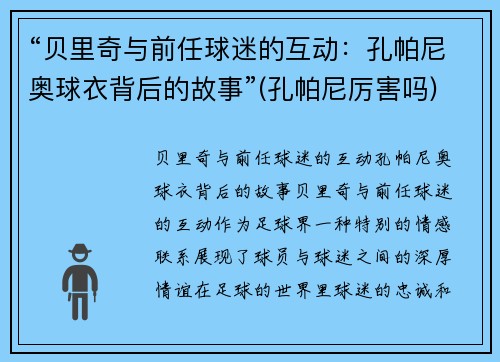 “贝里奇与前任球迷的互动：孔帕尼奥球衣背后的故事”(孔帕尼厉害吗)

贝里奇与前任球迷的互动孔帕尼奥球衣背后的故事贝里奇与前任球迷的互动作为足球界一种特别的情感联系展现了球员与球迷之间的深厚情谊在足球的世界里球迷的忠诚和